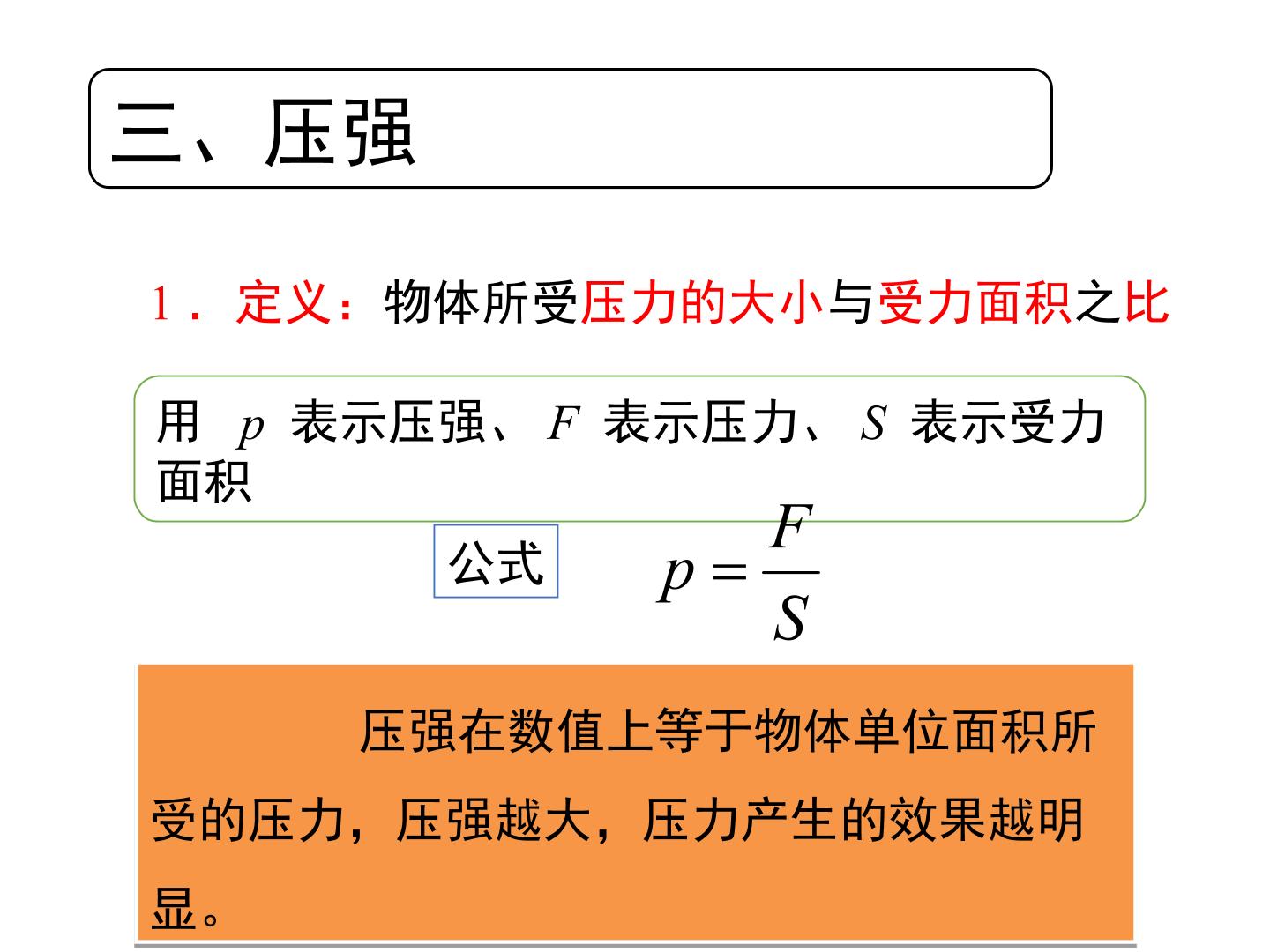 三、压强

1．定义：物体所受压力的大小与受力面积之比

用 $p$ 表示压强、$F$ 表示压力、$S$ 表示受力面积

公式 $p=\frac{F}{S}$

压强在数值上等于物体单位面积所受的压力，压强越大，压力产生的效果越明显。